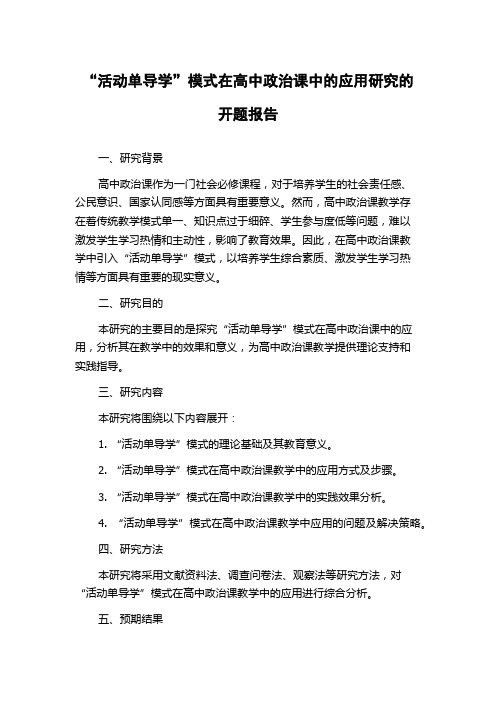 “活动单导学”模式在高中政治课中的应用研究的开题报告

一、研究背景

高中政治课作为一门社会必修课程，对于培养学生的社会责任感、公民意识、国家认同感等方面具有重要意义。然而，高中政治课教学存在着传统教学模式单一、知识点过于细碎、学生参与度低等问题，难以激发学生学习热情和主动性，影响了教育效果。因此，在高中政治课教学中引入“活动单导学”模式，以培养学生综合素质、激发学生学习热情等方面具有重要的现实意义。

二、研究目的

本研究的主要目的是探究“活动单导学”模式在高中政治课中的应用，分析其在教学中的效果和意义，为高中政治课教学提供理论支持和实践指导。

三、研究内容

本研究将围绕以下内容展开：

1. “活动单导学”模式的理论基础及其教育意义。

2. “活动单导学”模式在高中政治课教学中的应用方式及步骤。

3. “活动单导学”模式在高中政治课教学中的实践效果分析。

4. “活动单导学”模式在高中政治课教学中应用的问题及解决策略。

四、研究方法

本研究将采用文献资料法、调查问卷法、观察法等研究方法，对“活动单导学”模式在高中政治课教学中的应用进行综合分析。

五、预期结果